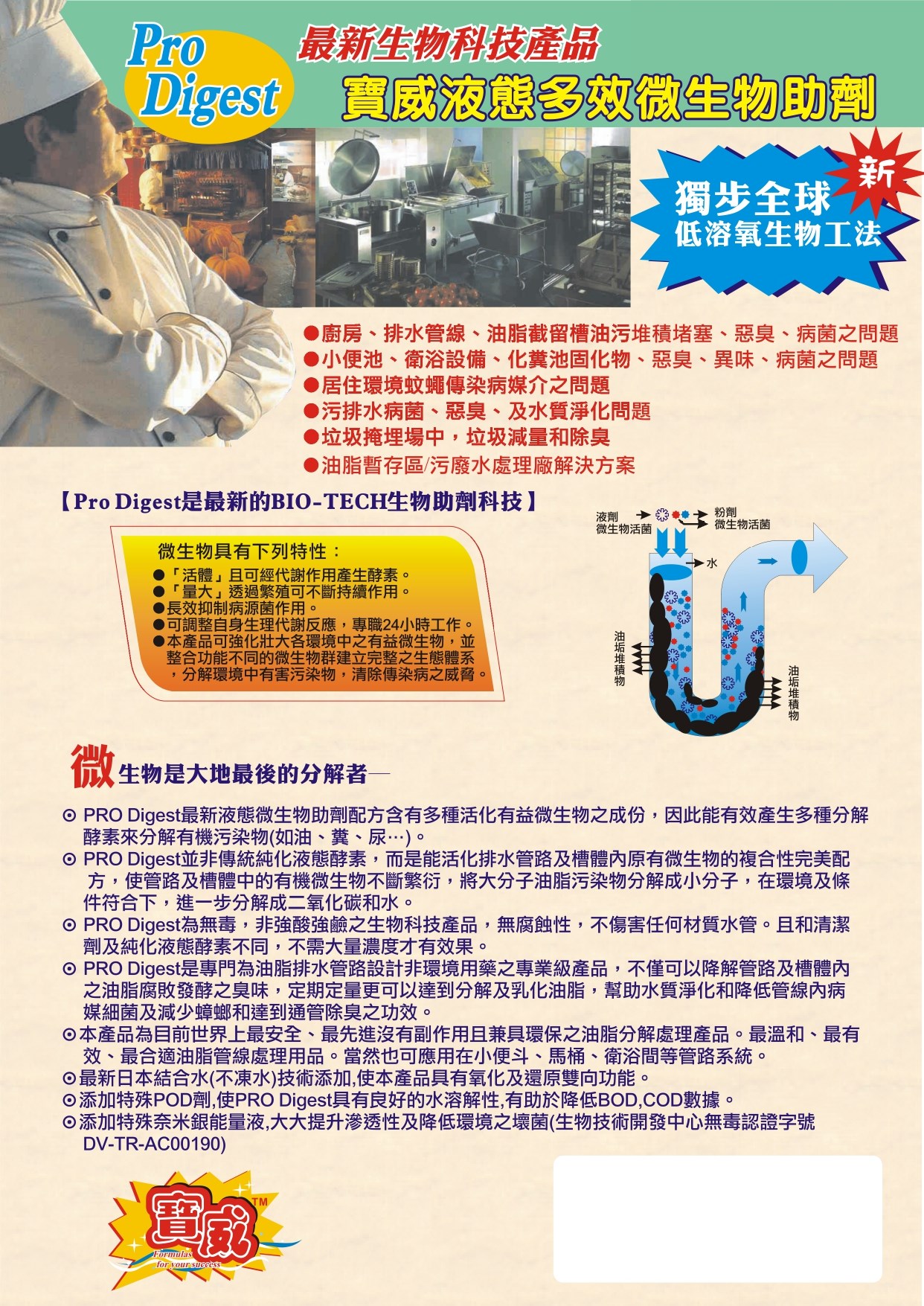 Pro Digest

最新生物科技產品

寶威液態多效微生物助劑

新

獨步全球
低溶氧生物工法

●廚房、排水管線、油脂截留槽油污堆積堵塞、惡臭、病菌之問題
●小便池、衛浴設備、化糞池固化物、惡臭、異味、病菌之問題
●居住環境蚊蠅傳染病媒介之問題
●污排水病菌、惡臭、及水質淨化問題
●垃圾掩埋場中，垃圾減量和除臭
●油脂暫存區/污廢水處理廠解決方案

【Pro Digest是最新的BIO-TECH生物助劑科技】

微生物具有下列特性：
●「活體」且可經代謝作用產生酵素。
●「量大」透過繁殖可不斷持續作用。
●長效抑制病源菌作用。
●可調整自身生理代謝反應，專職24小時工作。
●本產品可強化壯大各環境中之有益微生物，並整合功能不同的微生物群建立完整之生態體系，分解環境中有害污染物，清除傳染病之威脅。

液劑 微生物活菌
粉劑 微生物活菌
水
油垢堆積物
油垢堆積物

微生物是大地最後的分解者—

⊙ PRO Digest最新液態微生物助劑配方含有多種活化有益微生物之成份，因此能有效產生多種分解酵素來分解有機污染物(如油、糞、尿…)。
⊙ PRO Digest並非傳統純化液態酵素，而是能活化排水管路及槽體內原有微生物的複合性完美配方，使管路及槽體中的有機微生物不斷繁衍，將大分子油脂污染物分解成小分子，在環境及條件符合下，進一步分解成二氧化碳和水。
⊙ PRO Digest為無毒，非強酸強鹼之生物科技產品，無腐蝕性，不傷害任何材質水管。且和清潔劑及純化液態酵素不同，不需大量濃度才有效果。
⊙ PRO Digest是專門為油脂排水管路設計非環境用藥之專業級產品，不僅可以降解管路及槽體內之油脂腐敗發酵之臭味，定期定量更可以達到分解及乳化油脂，幫助水質淨化和降低管線內病媒細菌及減少蟑螂和達到通管除臭之功效。
⊙本產品為目前世界上最安全、最先進沒有副作用且兼具環保之油脂分解處理產品。最溫和、最有效、最合適油脂管線處理用品。當然也可應用在小便斗、馬桶、衛浴間等管路系統。
⊙最新日本結合水(不凍水)技術添加,使本產品具有氧化及還原雙向功能。
⊙添加特殊POD劑,使PRO Digest具有良好的水溶解性,有助於降低BOD,COD數據。
⊙添加特殊奈米銀能量液,大大提升滲透性及降低環境之壞菌(生物技術開發中心無毒認證字號DV-TR-AC00190)

寶威 TM
Formulas for your success